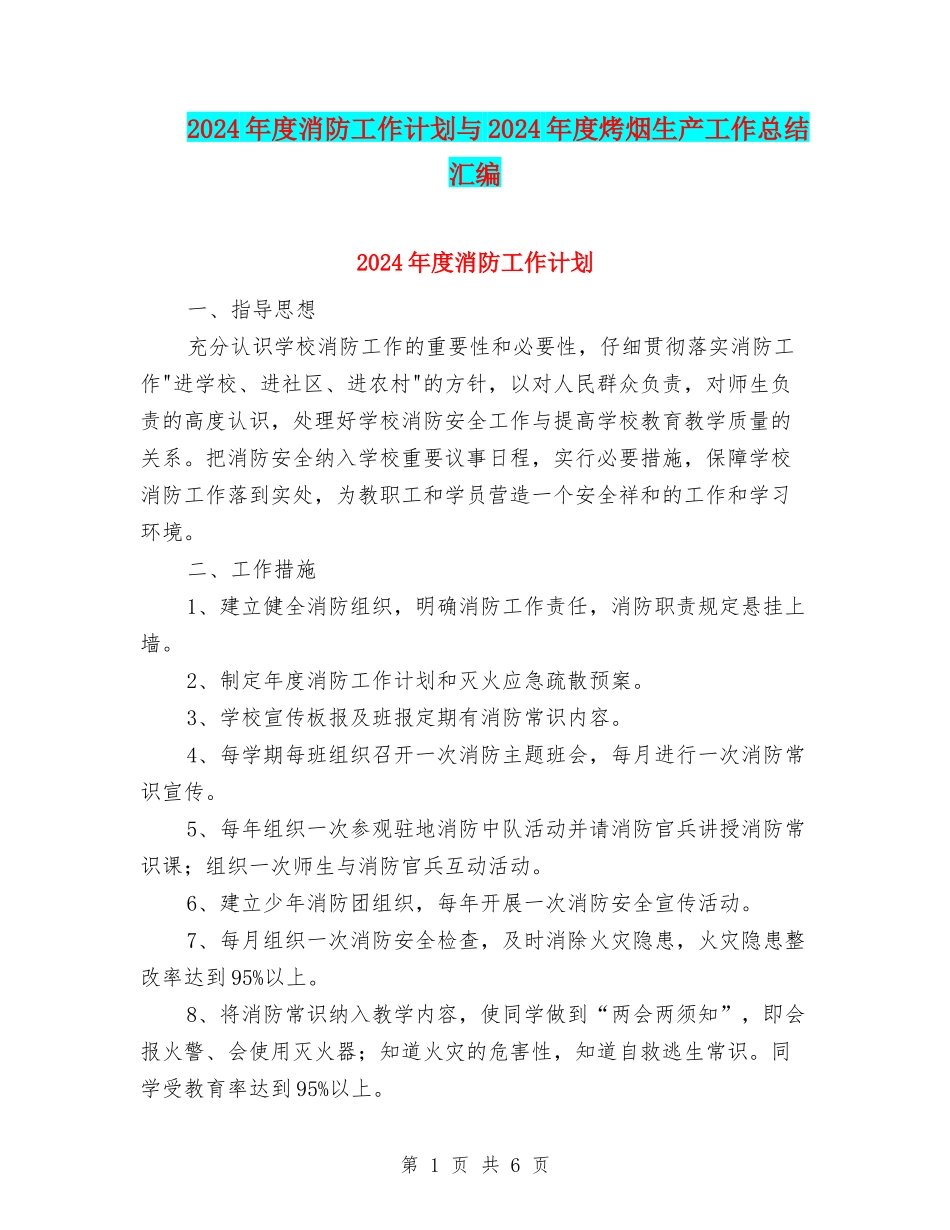 2024年度消防工作计划与2024年度烤烟生产工作总结汇编

2024年度消防工作计划

一、指导思想

充分认识学校消防工作的重要性和必要性，仔细贯彻落实消防工作"进学校、进社区、进农村"的方针，以对人民群众负责，对师生负责的高度认识，处理好学校消防安全工作与提高学校教育教学质量的关系。把消防安全纳入学校重要议事日程，实行必要措施，保障学校消防工作落到实处，为教职工和学员营造一个安全祥和的工作和学习环境。

二、工作措施

1、建立健全消防组织，明确消防工作责任，消防职责规定悬挂上墙。

2、制定年度消防工作计划和灭火应急疏散预案。

3、学校宣传板报及班报定期有消防常识内容。

4、每学期每班组织召开一次消防主题班会，每月进行一次消防常识宣传。

5、每年组织一次参观驻地消防中队活动并请消防官兵讲授消防常识课；组织一次师生与消防官兵互动活动。

6、建立少年消防团组织，每年开展一次消防安全宣传活动。

7、每月组织一次消防安全检查，及时消除火灾隐患，火灾隐患整改率达到95%以上。

8、将消防常识纳入教学内容，使同学做到“两会两须知”，即会报火警、会使用灭火器；知道火灾的危害性，知道自救逃生常识。同学受教育率达到95%以上。

第 1 页 共 6 页